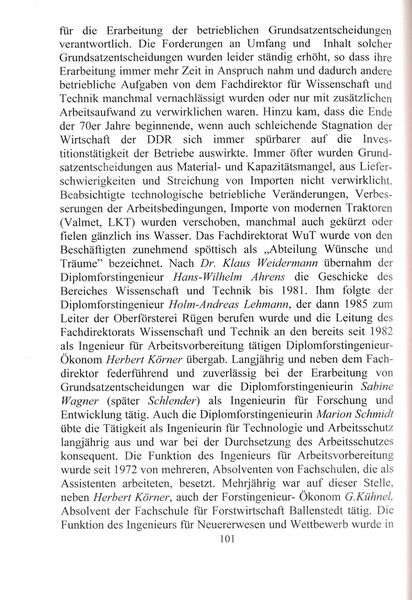 für die Erarbeitung der betrieblichen Grundsatzentscheidungen verantwortlich. Die Forderungen an Umfang und Inhalt solcher Grundsatzentscheidungen wurden leider ständig erhöht, so dass ihre Erarbeitung immer mehr Zeit in Anspruch nahm und dadurch andere betriebliche Aufgaben von dem Fachdirektor für Wissenschaft und Technik manchmal vernachlässigt wurden oder nur mit zusätzlichen Arbeitsaufwand zu verwirklichen waren. Hinzu kam, dass die Ende der 70er Jahre beginnende, wenn auch schleichende Stagnation der Wirtschaft der DDR sich immer spürbarer auf die Investitionstätigkeit der Betriebe auswirkte. Immer öfter wurden Grundsatzentscheidungen aus Material- und Kapazitätsmangel, aus Lieferschwierigkeiten und Streichung von Importen nicht verwirklicht. Beabsichtigte technologische betriebliche Veränderungen, Verbesserungen der Arbeitsbedingungen, Importe von modernen Traktoren (Valmet, LKT) wurden verschoben, manchmal auch gekürzt oder fielen gänzlich ins Wasser. Das Fachdirektorat WuT wurde von den Beschäftigten zunehmend spöttisch als „Abteilung Wünsche und Träume" bezeichnet. Nach Dr. Klaus Weidermann übernahm der Diplomforstingenieur Hans-Wilhelm Ahrens die Geschicke des Bereiches Wissenschaft und Technik bis 1981. Ihm folgte der Diplomforstingenieur Holm-Andreas Lehmann, der dann 1985 zum Leiter der Oberförsterei Rügen berufen wurde und die Leitung des Fachdirektorats Wissenschaft und Technik an den bereits seit 1982 als Ingenieur für Arbeitsvorbereitung tätigen Diplomforstingenieur-Ökonom Herbert Körner übergab. Langjährig und neben dem Fachdirektor federführend und zuverlässig bei der Erarbeitung von Grundsatzentscheidungen war die Diplomforstingenieurin Sabine Wagner (später Schlender) als Ingenieurin für Forschung und Entwicklung tätig. Auch die Diplomforstingenieurin Marion Schmidt übte die Tätigkeit als Ingenieurin für Technologie und Arbeitsschutz langjährig aus und war bei der Durchsetzung des Arbeitsschutzes konsequent. Die Funktion des Ingenieurs für Arbeitsvorbereitung wurde seit 1972 von mehreren, Absolventen von Fachschulen, die als Assistenten arbeiteten, besetzt. Mehrjährig war auf dieser Stelle, neben Herbert Körner, auch der Forstingenieur- Ökonom G.Kühnel, Absolvent der Fachschule für Forstwirtschaft Ballenstedt tätig. Die Funktion des Ingenieurs für Neuererwesen und Wettbewerb wurde in

101